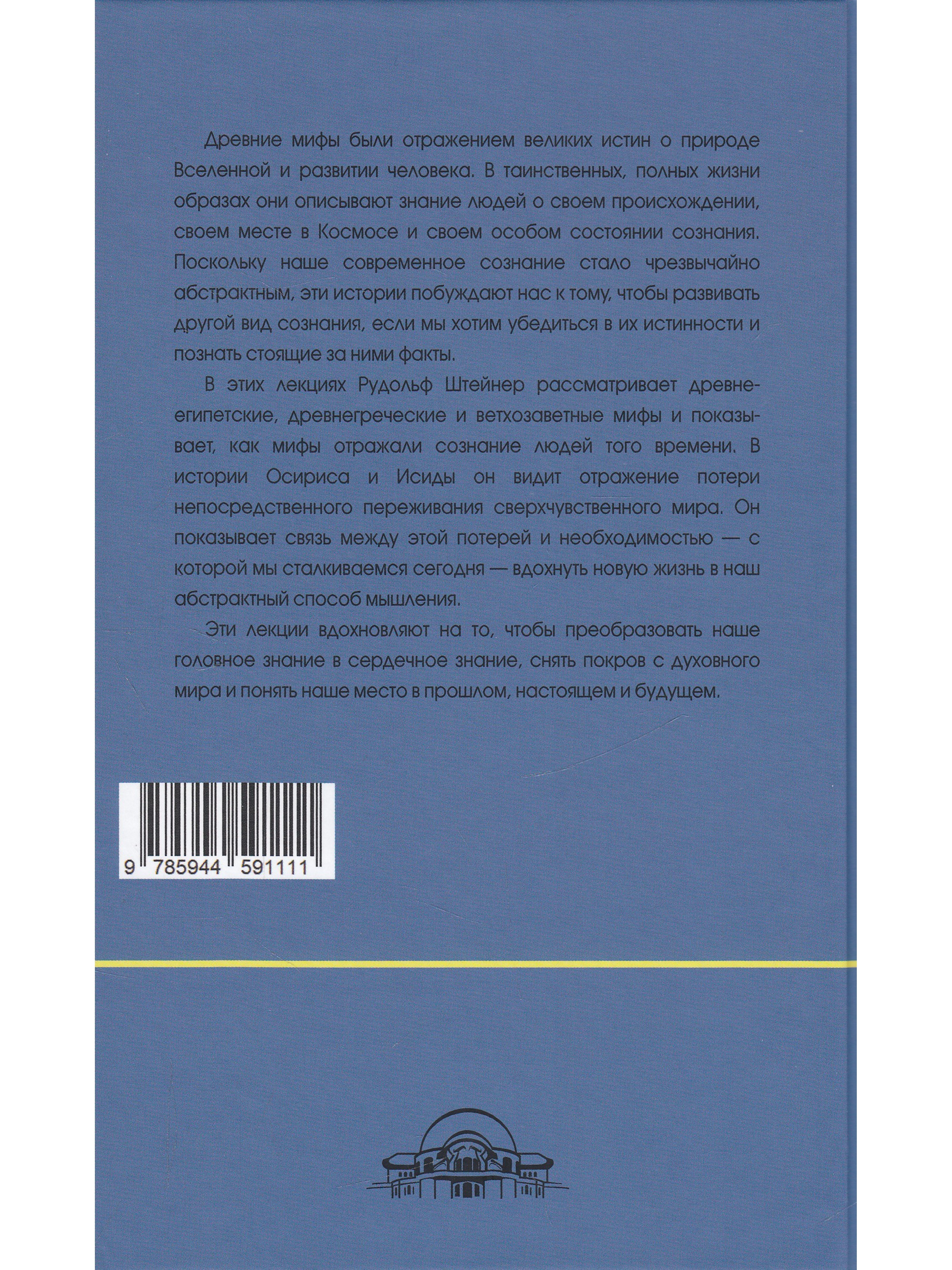 Древние мифы были отражением великих истин о природе Вселенной и развитии человека. В таинственных, полных жизни образах они описывают знание людей о своем происхождении, своем месте в Космосе и своем особом состоянии сознания. Поскольку наше современное сознание стало чрезвычайно абстрактным, эти истории побуждают нас к тому, чтобы развивать другой вид сознания, если мы хотим убедиться в их истинности и познать стоящие за ними факты.

В этих лекциях Рудольф Штейнер рассматривает древнеегипетские, древнегреческие и ветхозаветные мифы и показывает, как мифы отражали сознание людей того времени. В истории Осириса и Исиды он видит отражение потери непосредственного переживания сверхчувственного мира. Он показывает связь между этой потерей и необходимостью — с которой мы сталкиваемся сегодня — вдохнуть новую жизнь в наш абстрактный способ мышления.

Эти лекции вдохновляют на то, чтобы преобразовать наше головное знание в сердечное знание, снять покров с духовного мира и понять наше место в прошлом, настоящем и будущем.

9 785944 591111